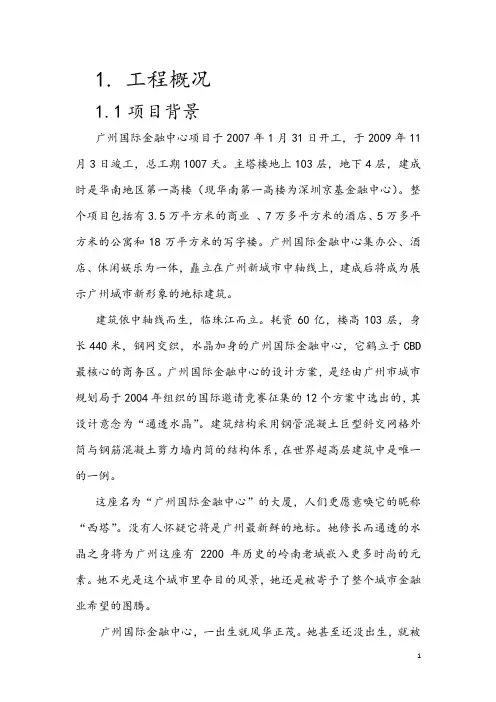 1. 工程概况

1.1 项目背景

广州国际金融中心项目于 2007 年 1 月 31 日开工，于 2009 年 11 月 3 日竣工，总工期 1007 天。主塔楼地上 103 层，地下 4 层，建成时是华南地区第一高楼（现华南第一高楼为深圳京基金融中心）。整个项目包括有 3.5 万平方米的商业 、7 万多平方米的酒店、5 万多平方米的公寓和 18 万平方米的写字楼。广州国际金融中心集办公、酒店、休闲娱乐为一体，矗立在广州新城市中轴线上，建成后将成为展示广州城市新形象的地标建筑。

建筑依中轴线而生，临珠江而立。耗资 60 亿，楼高 103 层，身长 440 米，钢网交织，水晶加身的广州国际金融中心，它鹤立于 CBD 最核心的商务区。广州国际金融中心的设计方案，是经由广州市城市规划局于 2004 年组织的国际邀请竞赛征集的 12 个方案中选出的，其设计意念为“通透水晶”。建筑结构采用钢管混凝土巨型斜交网格外筒与钢筋混凝土剪力墙内筒的结构体系，在世界超高层建筑中是唯一的一例。

这座名为“广州国际金融中心”的大厦，人们更愿意唤它的昵称“西塔”。没有人怀疑它将是广州最新鲜的地标。她修长而通透的水晶之身将为广州这座有 2200 年历史的岭南老城嵌入更多时尚的元素。她不光是这个城市里夺目的风景，她还是被寄予了整个城市金融业希望的图腾。

广州国际金融中心，一出生就风华正茂。她甚至还没出生，就被

1